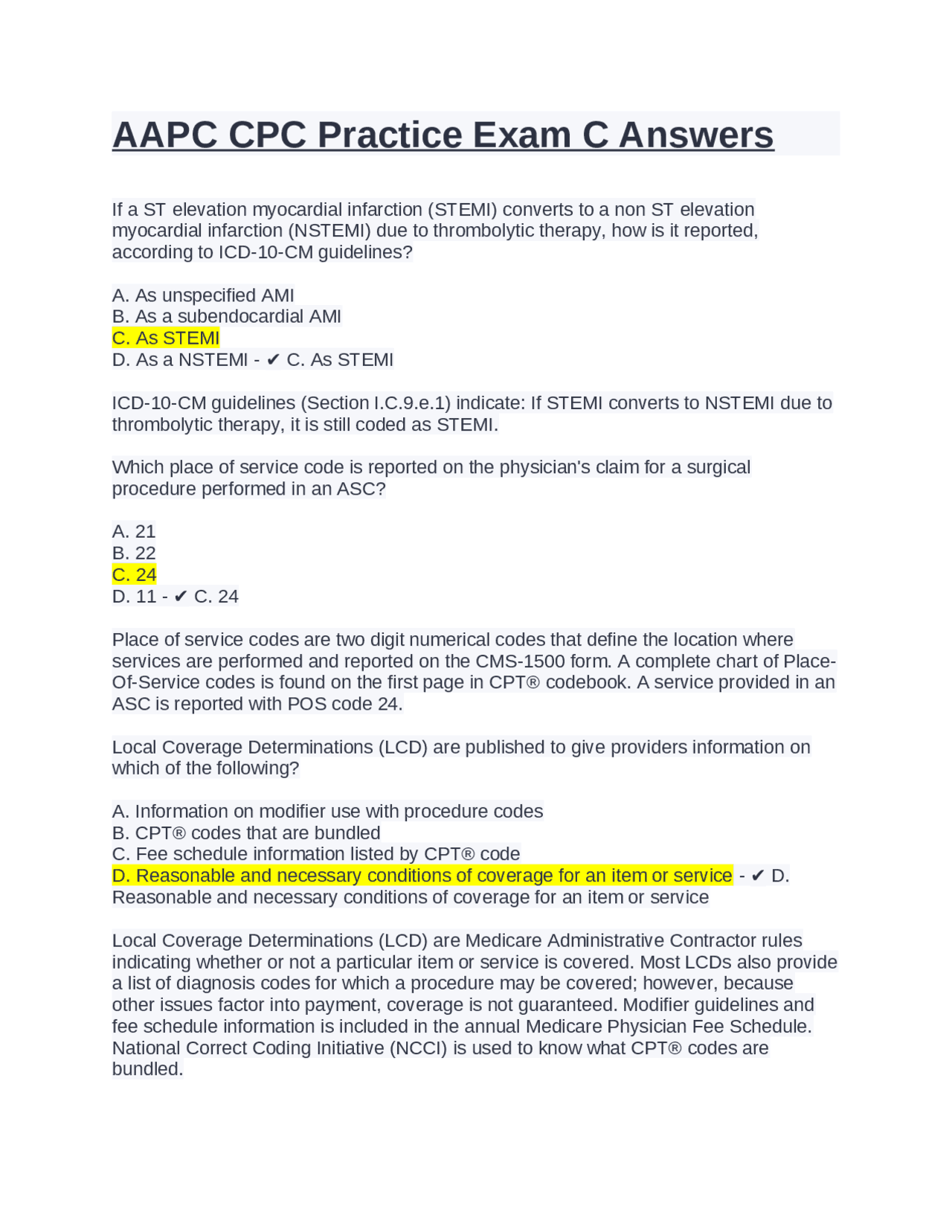 AAPC CPC Practice Exam C Answers

If a ST elevation myocardial infarction (STEMI) converts to a non ST elevation myocardial infarction (NSTEMI) due to thrombolytic therapy, how is it reported, according to ICD-10-CM guidelines?

A. As unspecified AMI
B. As a subendocardial AMI
C. As STEMI
D. As a NSTEMI - ✔ C. As STEMI

ICD-10-CM guidelines (Section I.C.9.e.1) indicate: If STEMI converts to NSTEMI due to thrombolytic therapy, it is still coded as STEMI.

Which place of service code is reported on the physician's claim for a surgical procedure performed in an ASC?

A. 21
B. 22
C. 24
D. 11 - ✔ C. 24

Place of service codes are two digit numerical codes that define the location where services are performed and reported on the CMS-1500 form. A complete chart of Place-Of-Service codes is found on the first page in CPT® codebook. A service provided in an ASC is reported with POS code 24.

Local Coverage Determinations (LCD) are published to give providers information on which of the following?

A. Information on modifier use with procedure codes
B. CPT® codes that are bundled
C. Fee schedule information listed by CPT® code
D. Reasonable and necessary conditions of coverage for an item or service - ✔ D. Reasonable and necessary conditions of coverage for an item or service

Local Coverage Determinations (LCD) are Medicare Administrative Contractor rules indicating whether or not a particular item or service is covered. Most LCDs also provide a list of diagnosis codes for which a procedure may be covered; however, because other issues factor into payment, coverage is not guaranteed. Modifier guidelines and fee schedule information is included in the annual Medicare Physician Fee Schedule. National Correct Coding Initiative (NCCI) is used to know what CPT® codes are bundled.